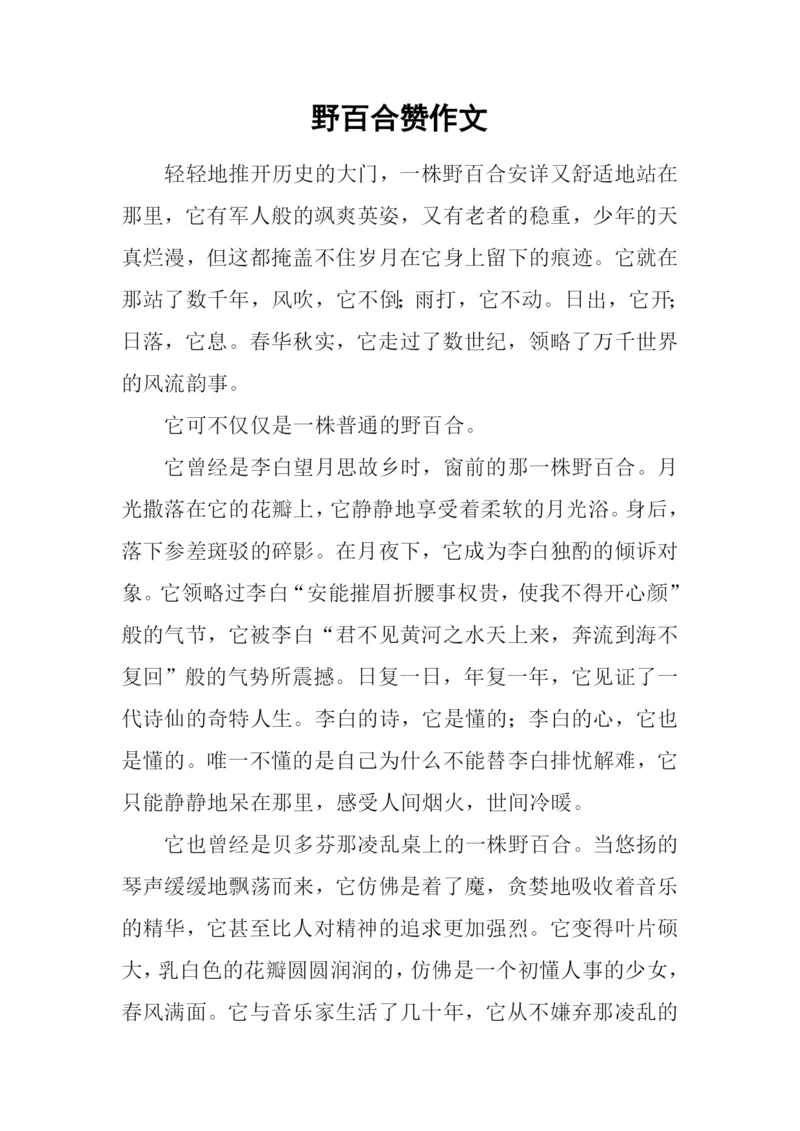 野百合赞作文

轻轻地推开历史的大门，一株野百合安详又舒适地站在那里，它有军人般的飒爽英姿，又有老者的稳重，少年的天真烂漫，但这都掩盖不住岁月在它身上留下的痕迹。它就在那站了数千年，风吹，它不倒；雨打，它不动。日出，它开；日落，它息。春华秋实，它走过了数世纪，领略了万千世界的风流韵事。

它可不仅仅是一株普通的野百合。

它曾经是李白望月思故乡时，窗前的那一株野百合。月光撒落在它的花瓣上，它静静地享受着柔软的月光浴。身后，落下参差斑驳的碎影。在月夜下，它成为李白独酌的倾诉对象。它领略过李白“安能摧眉折腰事权贵，使我不得开心颜”般的气节，它被李白“君不见黄河之水天上来，奔流到海不复回”般的气势所震撼。日复一日，年复一年，它见证了一代诗仙的奇特人生。李白的诗，它是懂的；李白的心，它也是懂的。唯一不懂的是自己为什么不能替李白排忧解难，它只能静静地呆在那里，感受人间烟火，世间冷暖。

它也曾经是贝多芬那凌乱桌上的一株野百合。当悠扬的琴声缓缓地飘荡而来，它仿佛是着了魔，贪婪地吸收着音乐的精华，它甚至比人对精神的追求更加强烈。它变得叶片硕大，乳白色的花瓣圆圆润润的，仿佛是一个初懂人事的少女，春风满面。它与音乐家生活了几十年，它从不嫌弃那凌乱的